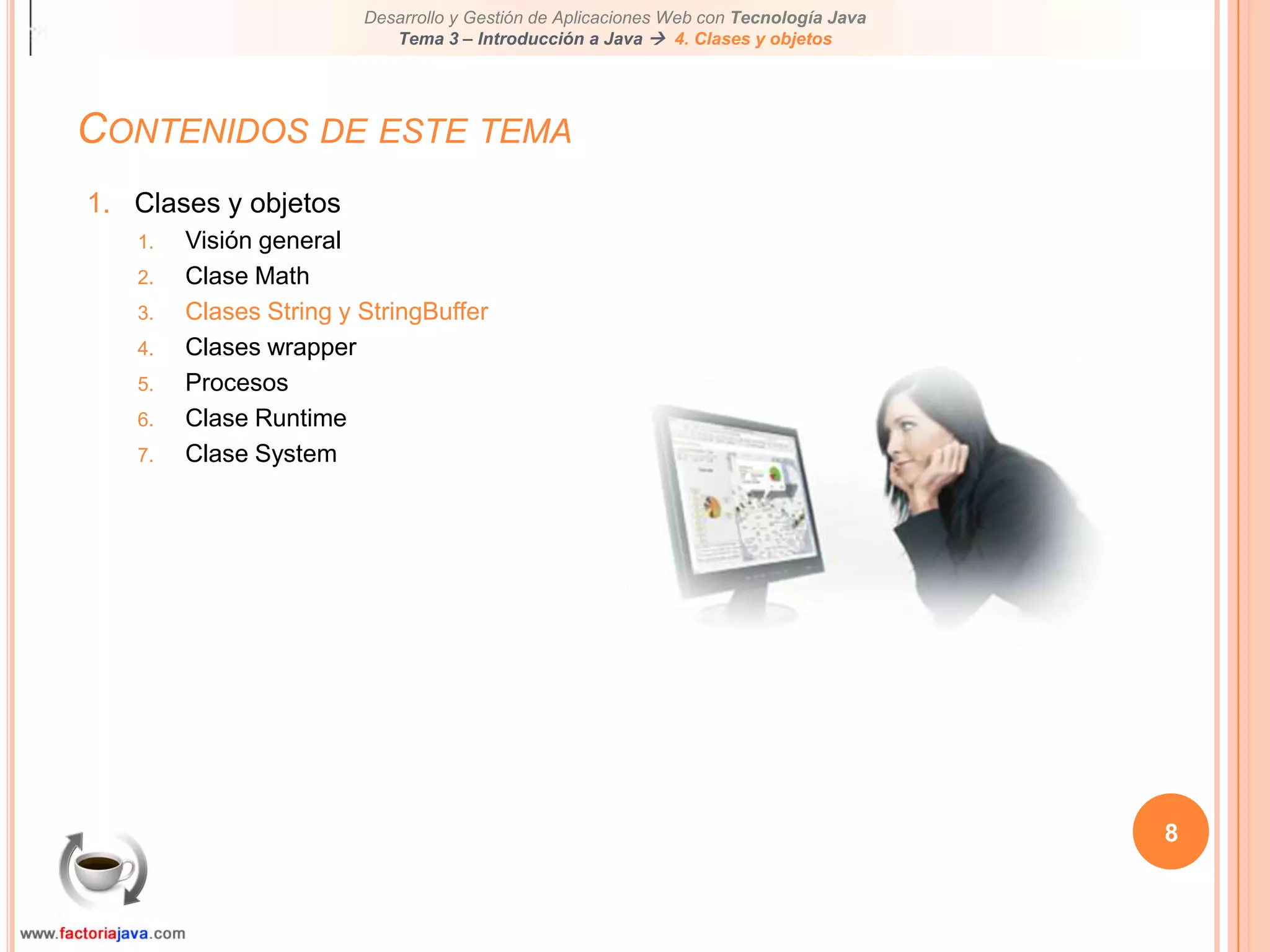 Desarrollo y Gestión de Aplicaciones Web con Tecnología Java
Tema 3 – Introducción a Java → 4. Clases y objetos

CONTENIDOS DE ESTE TEMA

1. Clases y objetos
1. Visión general
2. Clase Math
3. Clases String y StringBuffer
4. Clases wrapper
5. Procesos
6. Clase Runtime
7. Clase System

8

www.factoriajava.com